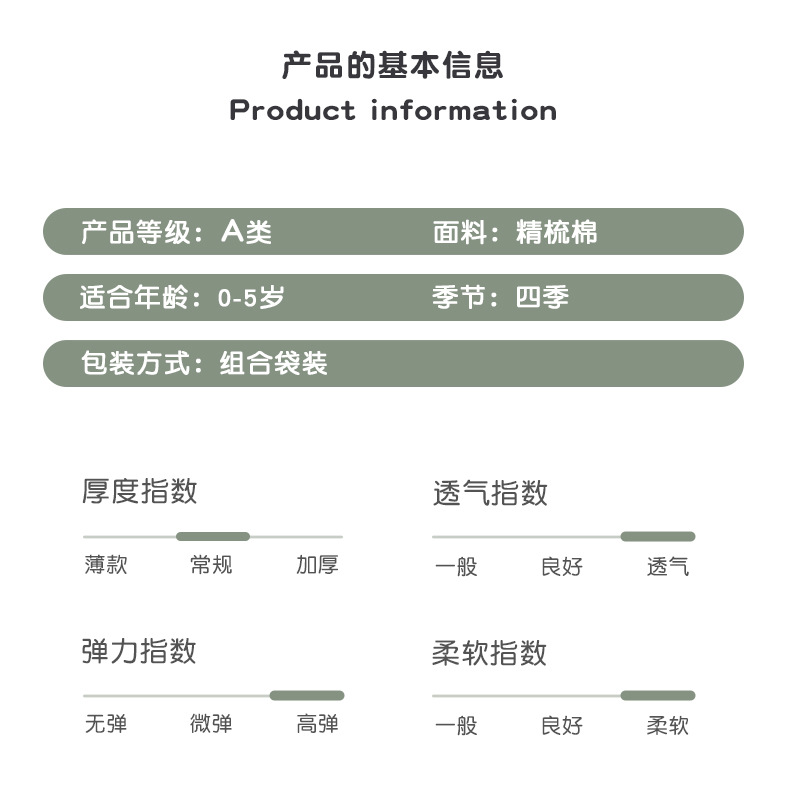 产品的基本信息
Product information

产品等级：A类
面料：精梳棉

适合年龄：0-5岁
季节：四季

包装方式：组合袋装

厚度指数
薄款 常规 加厚

透气指数
一般 良好 透气

弹力指数
无弹 微弹 高弹

柔软指数
一般 良好 柔软